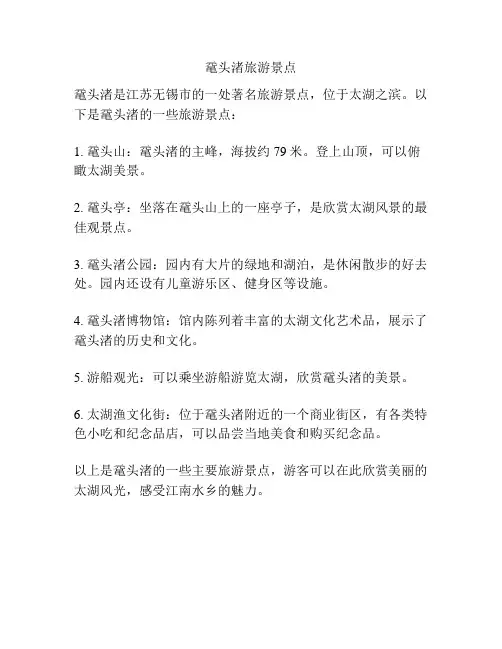 鼋头渚旅游景点

鼋头渚是江苏无锡市的一处著名旅游景点，位于太湖之滨。以下是鼋头渚的一些旅游景点：

1. 鼋头山：鼋头渚的主峰，海拔约 79 米。登上山顶，可以俯瞰太湖美景。

2. 鼋头亭：坐落在鼋头山上的一座亭子，是欣赏太湖风景的最佳观景点。

3. 鼋头渚公园：园内有大片的绿地和湖泊，是休闲散步的好去处。园内还设有儿童游乐区、健身区等设施。

4. 鼋头渚博物馆：馆内陈列着丰富的太湖文化艺术品，展示了鼋头渚的历史和文化。

5. 游船观光：可以乘坐游船游览太湖，欣赏鼋头渚的美景。

6. 太湖渔文化街：位于鼋头渚附近的一个商业街区，有各类特色小吃和纪念品店，可以品尝当地美食和购买纪念品。

以上是鼋头渚的一些主要旅游景点，游客可以在此欣赏美丽的太湖风光，感受江南水乡的魅力。